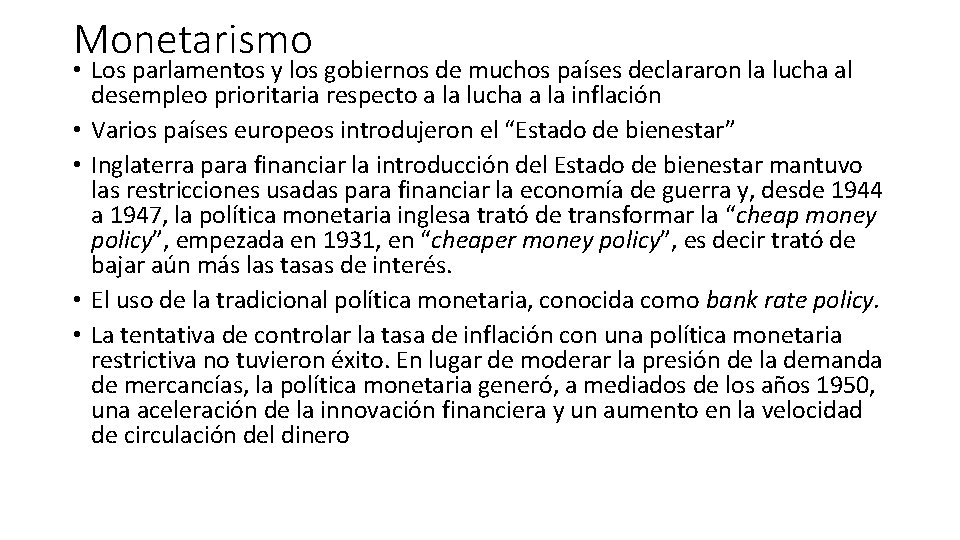 Monetarismo

• Los parlamentos y los gobiernos de muchos países declararon la lucha al desempleo prioritaria respecto a la lucha a la inflación
• Varios países europeos introdujeron el "Estado de bienestar"
• Inglaterra para financiar la introducción del Estado de bienestar mantuvo las restricciones usadas para financiar la economía de guerra y, desde 1944 a 1947, la política monetaria inglesa trató de transformar la "cheap money policy", empezada en 1931, en "cheaper money policy", es decir trató de bajar aún más las tasas de interés.
• El uso de la tradicional política monetaria, conocida como bank rate policy.
• La tentativa de controlar la tasa de inflación con una política monetaria restrictiva no tuvieron éxito. En lugar de moderar la presión de la demanda de mercancías, la política monetaria generó, a mediados de los años 1950, una aceleración de la innovación financiera y un aumento en la velocidad de circulación del dinero